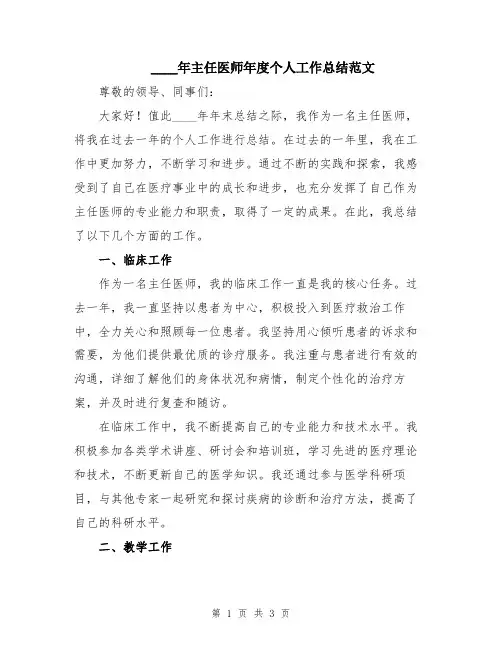 ____年主任医师年度个人工作总结范文

尊敬的领导、同事们：

大家好！值此____年年末总结之际，我作为一名主任医师，将我在过去一年的个人工作进行总结。在过去的一年里，我在工作中更加努力，不断学习和进步。通过不断的实践和探索，我感受到了自己在医疗事业中的成长和进步，也充分发挥了自己作为主任医师的专业能力和职责，取得了一定的成果。在此，我总结了以下几个方面的工作。

一、临床工作

作为一名主任医师，我的临床工作一直是我的核心任务。过去一年，我一直坚持以患者为中心，积极投入到医疗救治工作中，全力关心和照顾每一位患者。我坚持用心倾听患者的诉求和需要，为他们提供最优质的诊疗服务。我注重与患者进行有效的沟通，详细了解他们的身体状况和病情，制定个性化的治疗方案，并及时进行复查和随访。

在临床工作中，我不断提高自己的专业能力和技术水平。我积极参加各类学术讲座、研讨会和培训班，学习先进的医疗理论和技术，不断更新自己的医学知识。我还通过参与医学科研项目，与其他专家一起研究和探讨疾病的诊断和治疗方法，提高了自己的科研水平。

二、教学工作

第 1 页 共 3 页